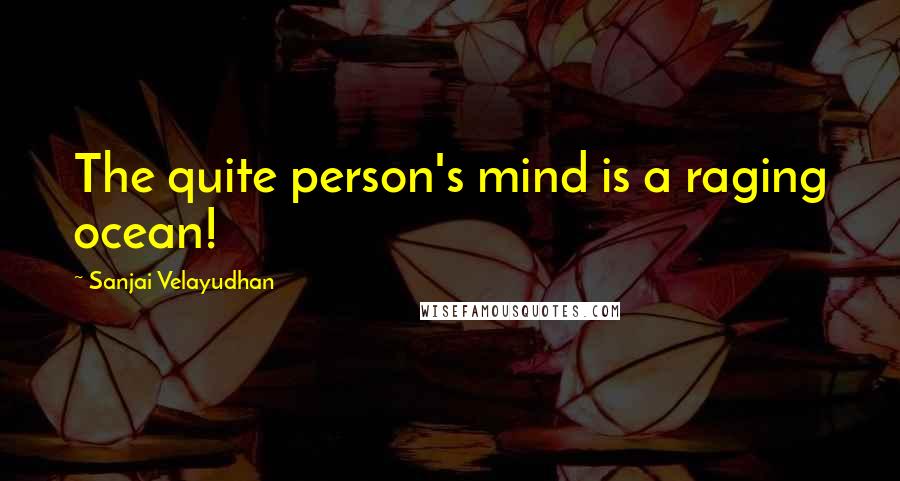 The quite person's mind is a raging ocean!

~ Sanjai Velayudhan

WISEFAMOUSQUOTES.COM